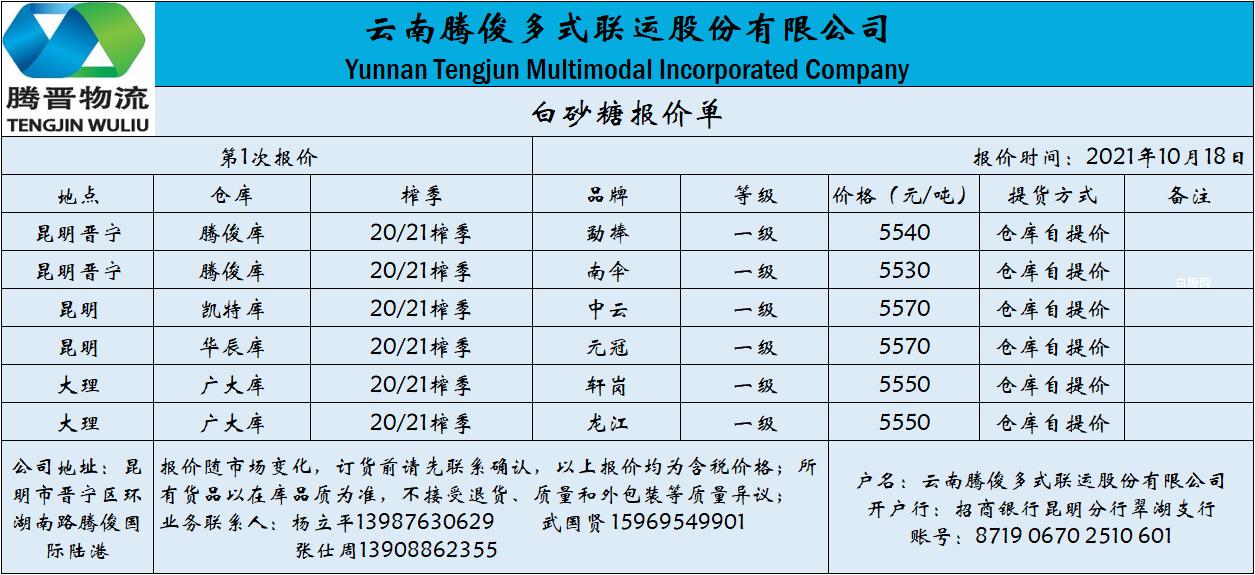 腾晋物流
TENGJIN WULIU

云南腾俊多式联运股份有限公司
Yunnan Tengjun Multimodal Incorporated Company

白砂糖报价单

第1次报价

报价时间：2021年10月18日

| 地点 | 仓库 | 榨季 | 品牌 | 等级 | 价格（元/吨） | 提货方式 | 备注 |
|---|---|---|---|---|---|---|---|
| 昆明晋宁 | 腾俊库 | 20/21榨季 | 勐捧 | 一级 | 5540 | 仓库自提价 | |
| 昆明晋宁 | 腾俊库 | 20/21榨季 | 南伞 | 一级 | 5530 | 仓库自提价 | |
| 昆明 | 凯特库 | 20/21榨季 | 中云 | 一级 | 5570 | 仓库自提价 | |
| 昆明 | 华辰库 | 20/21榨季 | 元冠 | 一级 | 5570 | 仓库自提价 | |
| 大理 | 广大库 | 20/21榨季 | 轩岗 | 一级 | 5550 | 仓库自提价 | |
| 大理 | 广大库 | 20/21榨季 | 龙江 | 一级 | 5550 | 仓库自提价 | |

公司地址：昆明市晋宁区环湖南路腾俊国际陆港

报价随市场变化，订货前请先联系确认，以上报价均为含税价格；所有货品以在库品质为准，不接受退货、质量和外包装等质量异议；
业务联系人：杨立平13987630629 武国贤15969549901
张仕周13908862355

户名：云南腾俊多式联运股份有限公司
开户行：招商银行昆明分行翠湖支行
账号：8719 0670 2510 601